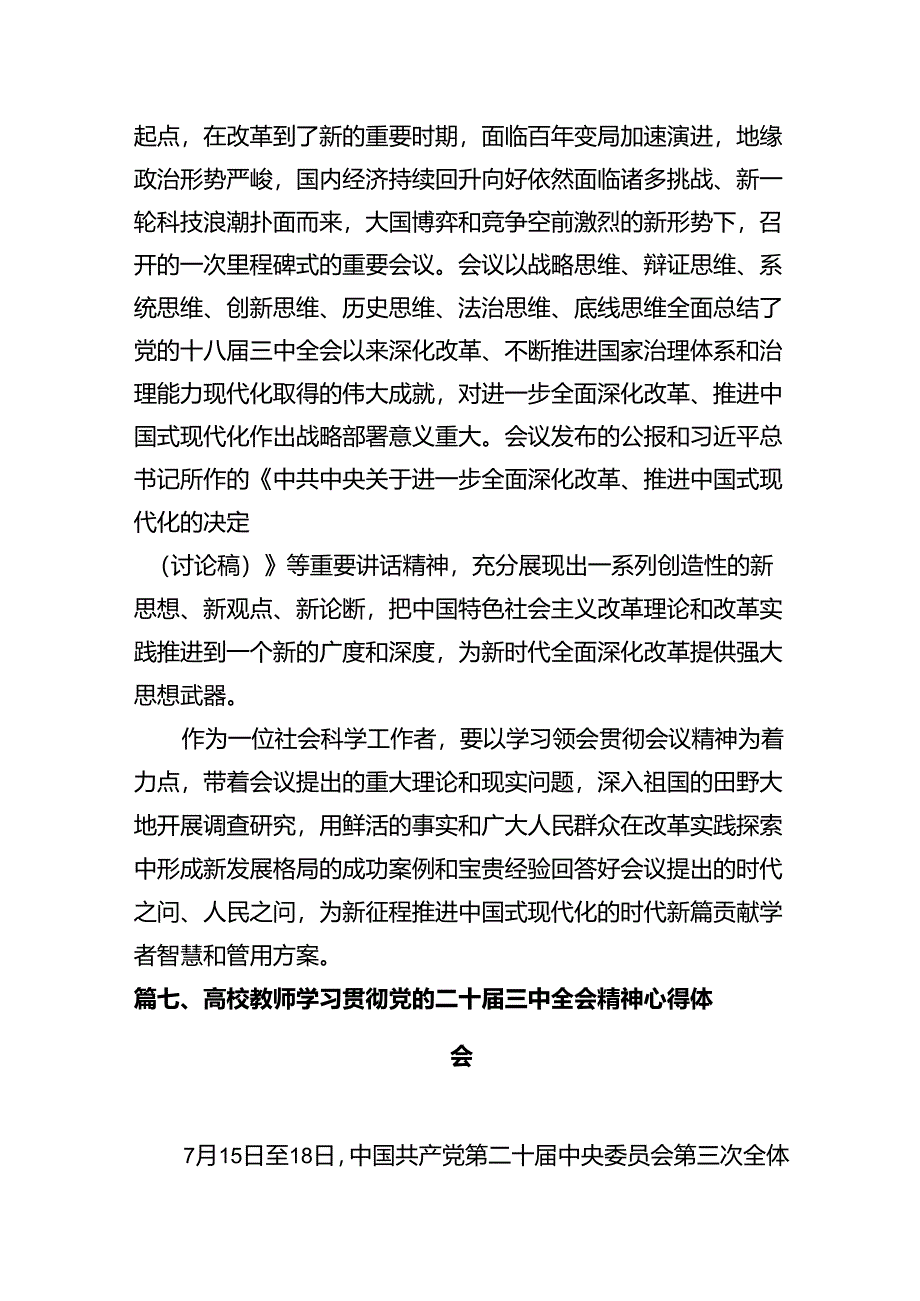 起点，在改革到了新的重要时期，面临百年变局加速演进，地缘政治形势严峻，国内经济持续回升向好依然面临诸多挑战、新一轮科技浪潮扑面而来，大国博弈和竞争空前激烈的新形势下，召开的一次里程碑式的重要会议。会议以战略思维、辩证思维、系统思维、创新思维、历史思维、法治思维、底线思维全面总结了党的十八届三中全会以来深化改革、不断推进国家治理体系和治理能力现代化取得的伟大成就，对进一步全面深化改革、推进中国式现代化作出战略部署意义重大。会议发布的公报和习近平总书记所作的《中共中央关于进一步全面深化改革、推进中国式现代化的决定

（讨论稿）》等重要讲话精神，充分展现出一系列创造性的新思想、新观点、新论断，把中国特色社会主义改革理论和改革实践推进到一个新的广度和深度，为新时代全面深化改革提供强大思想武器。

作为一位社会科学工作者，要以学习领会贯彻会议精神为着力点，带着会议提出的重大理论和现实问题，深入祖国的田野大地开展调查研究，用鲜活的事实和广大人民群众在改革实践探索中形成新发展格局的成功案例和宝贵经验回答好会议提出的时代之问、人民之问，为新征程推进中国式现代化的时代新篇贡献学者智慧和管用方案。

篇七、高校教师学习贯彻党的二十届三中全会精神心得体会

7月15日至18日，中国共产党第二十届中央委员会第三次全体